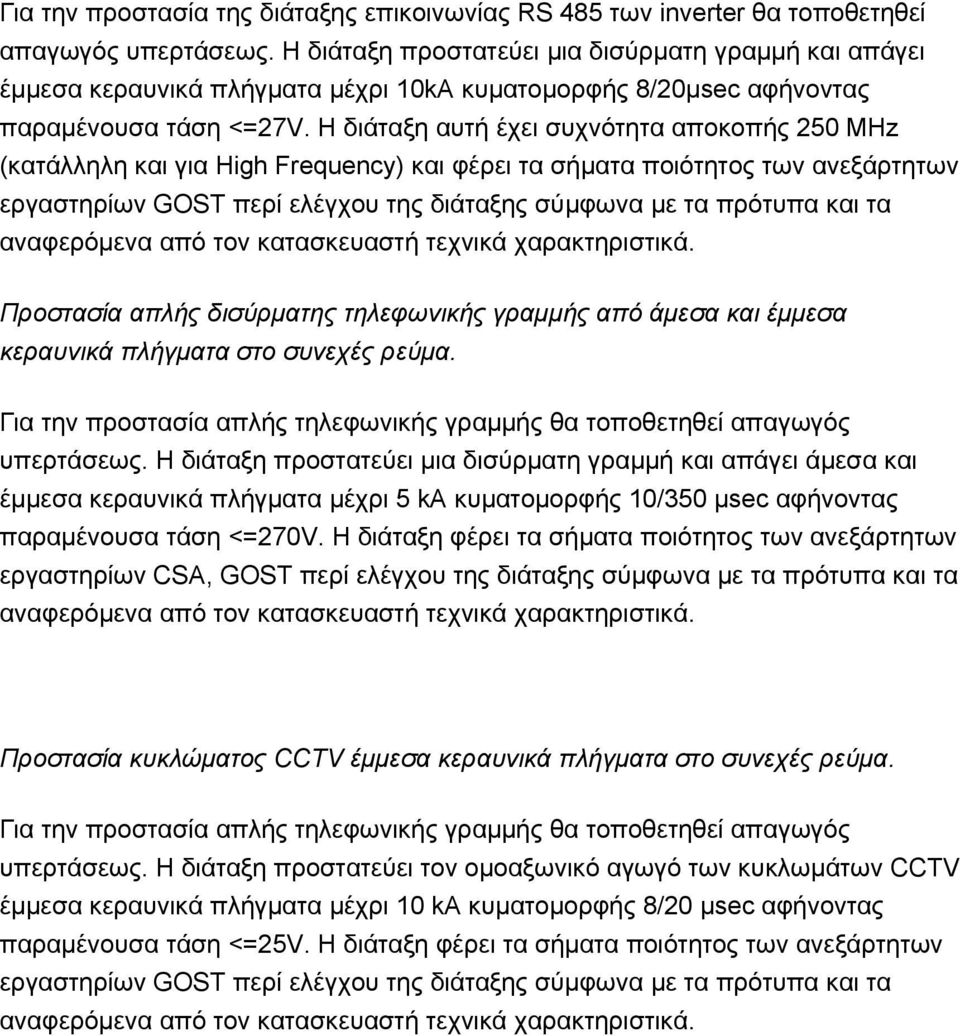 Για την προστασία της διάταξης επικοινωνίας RS 485 των inverter θα τοποθετηθεί απαγωγός υπερτάσεως. Η διάταξη προστατεύει μια δισύρματη γραμμή και απάγει έμμεσα κεραυνικά πλήγματα μέχρι 10kA κυματομορφής 8/20μsec αφήνοντας παραμένουσα τάση <=27V. Η διάταξη αυτή έχει συχνότητα αποκοπής 250 MHz (κατάλληλη και για High Frequency) και φέρει τα σήματα ποιότητος των ανεξάρτητων εργαστηρίων GOST περί ελέγχου της διάταξης σύμφωνα με τα πρότυπα και τα αναφερόμενα από τον κατασκευαστή τεχνικά χαρακτηριστικά.

Προστασία απλής δισύρματης τηλεφωνικής γραμμής από άμεσα και έμμεσα κεραυνικά πλήγματα στο συνεχές ρεύμα.

Για την προστασία απλής τηλεφωνικής γραμμής θα τοποθετηθεί απαγωγός υπερτάσεως. Η διάταξη προστατεύει μια δισύρματη γραμμή και απάγει άμεσα και έμμεσα κεραυνικά πλήγματα μέχρι 5 kA κυματομορφής 10/350 μsec αφήνοντας παραμένουσα τάση <=270V. Η διάταξη φέρει τα σήματα ποιότητος των ανεξάρτητων εργαστηρίων CSA, GOST περί ελέγχου της διάταξης σύμφωνα με τα πρότυπα και τα αναφερόμενα από τον κατασκευαστή τεχνικά χαρακτηριστικά.

Προστασία κυκλώματος CCTV έμμεσα κεραυνικά πλήγματα στο συνεχές ρεύμα.

Για την προστασία απλής τηλεφωνικής γραμμής θα τοποθετηθεί απαγωγός υπερτάσεως. Η διάταξη προστατεύει τον ομοαξωνικό αγωγό των κυκλωμάτων CCTV έμμεσα κεραυνικά πλήγματα μέχρι 10 kA κυματομορφής 8/20 μsec αφήνοντας παραμένουσα τάση <=25V. Η διάταξη φέρει τα σήματα ποιότητος των ανεξάρτητων εργαστηρίων GOST περί ελέγχου της διάταξης σύμφωνα με τα πρότυπα και τα αναφερόμενα από τον κατασκευαστή τεχνικά χαρακτηριστικά.